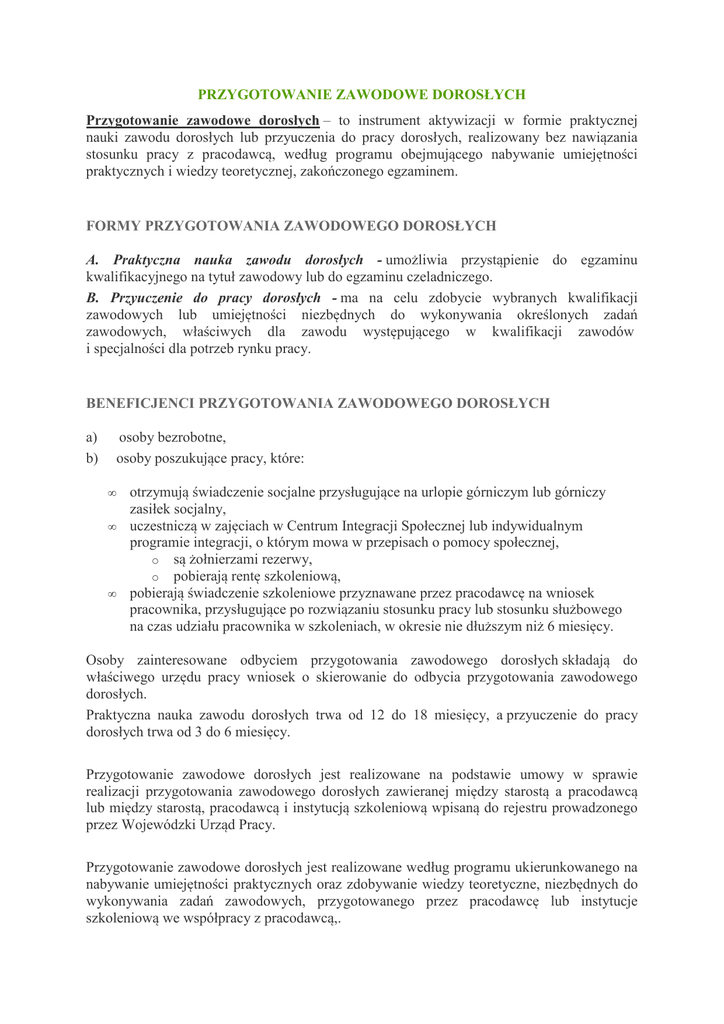 PRZYGOTOWANIE ZAWODOWE DOROSŁYCH

Przygotowanie zawodowe dorosłych – to instrument aktywizacji w formie praktycznej nauki zawodu dorosłych lub przyuczenia do pracy dorosłych, realizowany bez nawiązania stosunku pracy z pracodawcą, według programu obejmującego nabywanie umiejętności praktycznych i wiedzy teoretycznej, zakończonego egzaminem.

FORMY PRZYGOTOWANIA ZAWODOWEGO DOROSŁYCH

A. Praktyczna nauka zawodu dorosłych - umożliwia przystąpienie do egzaminu kwalifikacyjnego na tytuł zawodowy lub do egzaminu czeladniczego.

B. Przyuczenie do pracy dorosłych - ma na celu zdobycie wybranych kwalifikacji zawodowych lub umiejętności niezbędnych do wykonywania określonych zadań zawodowych, właściwych dla zawodu występującego w kwalifikacji zawodów i specjalności dla potrzeb rynku pracy.

BENEFICJENCI PRZYGOTOWANIA ZAWODOWEGO DOROSŁYCH

a) osoby bezrobotne,
b) osoby poszukujące pracy, które:

∞ otrzymują świadczenie socjalne przysługujące na urlopie górniczym lub górniczy zasiłek socjalny,
∞ uczestniczą w zajęciach w Centrum Integracji Społecznej lub indywidualnym programie integracji, o którym mowa w przepisach o pomocy społecznej,
o są żołnierzami rezerwy,
o pobierają rentę szkoleniową,
∞ pobierają świadczenie szkoleniowe przyznawane przez pracodawcę na wniosek pracownika, przysługujące po rozwiązaniu stosunku pracy lub stosunku służbowego na czas udziału pracownika w szkoleniach, w okresie nie dłuższym niż 6 miesięcy.

Osoby zainteresowane odbyciem przygotowania zawodowego dorosłych składają do właściwego urzędu pracy wniosek o skierowanie do odbycia przygotowania zawodowego dorosłych.

Praktyczna nauka zawodu dorosłych trwa od 12 do 18 miesięcy, a przyuczenie do pracy dorosłych trwa od 3 do 6 miesięcy.

Przygotowanie zawodowe dorosłych jest realizowane na podstawie umowy w sprawie realizacji przygotowania zawodowego dorosłych zawieranej między starostą a pracodawcą lub między starostą, pracodawcą i instytucją szkoleniową wpisaną do rejestru prowadzonego przez Wojewódzki Urząd Pracy.

Przygotowanie zawodowe dorosłych jest realizowane według programu ukierunkowanego na nabywanie umiejętności praktycznych oraz zdobywanie wiedzy teoretyczne, niezbędnych do wykonywania zadań zawodowych, przygotowanego przez pracodawcę lub instytucje szkoleniową we współpracy z pracodawcą,.